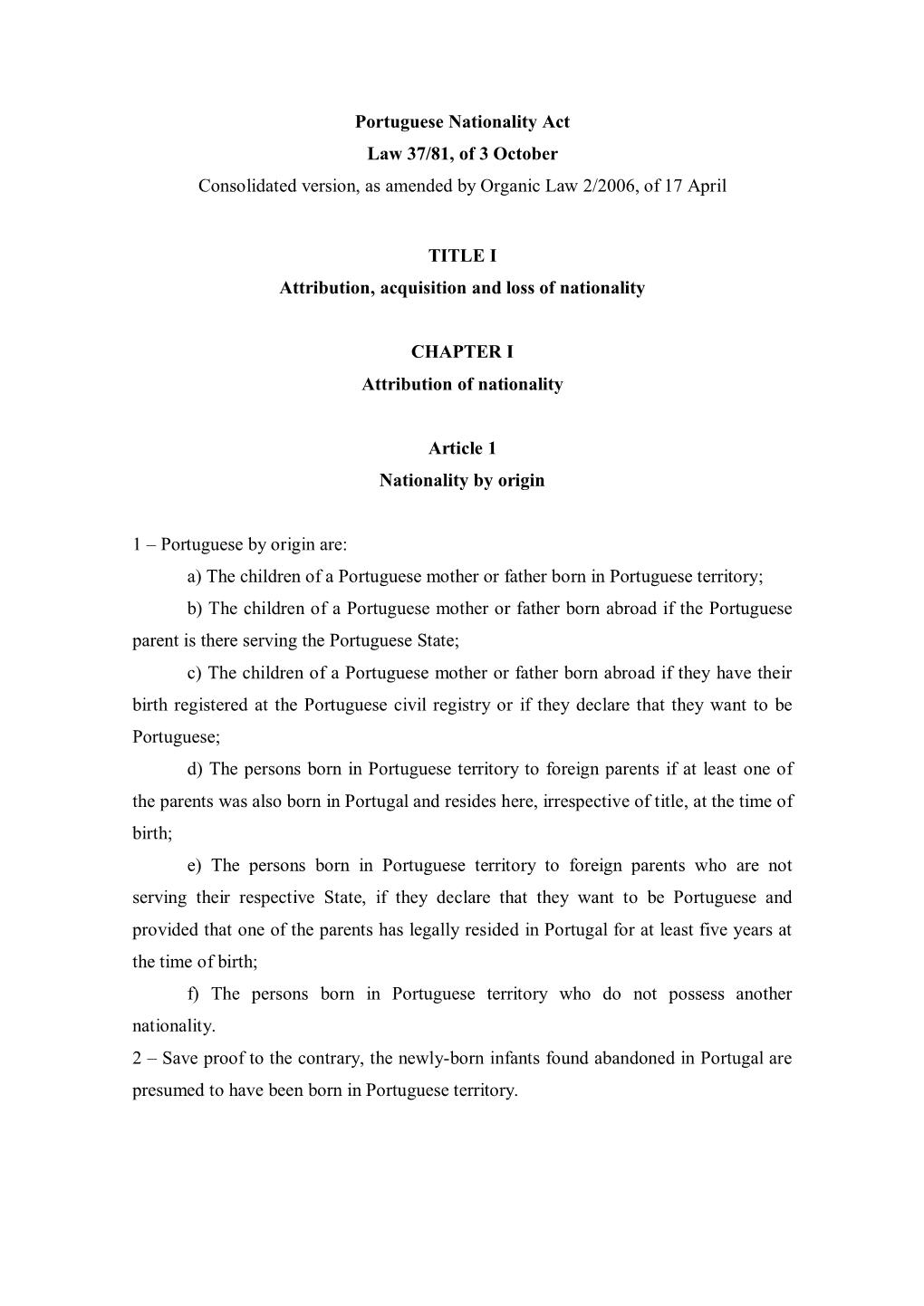 Portuguese Nationality Act
Law 37/81, of 3 October
Consolidated version, as amended by Organic Law 2/2006, of 17 April

TITLE I
Attribution, acquisition and loss of nationality

CHAPTER I
Attribution of nationality

Article 1
Nationality by origin

1 – Portuguese by origin are:

a) The children of a Portuguese mother or father born in Portuguese territory;

b) The children of a Portuguese mother or father born abroad if the Portuguese parent is there serving the Portuguese State;

c) The children of a Portuguese mother or father born abroad if they have their birth registered at the Portuguese civil registry or if they declare that they want to be Portuguese;

d) The persons born in Portuguese territory to foreign parents if at least one of the parents was also born in Portugal and resides here, irrespective of title, at the time of birth;

e) The persons born in Portuguese territory to foreign parents who are not serving their respective State, if they declare that they want to be Portuguese and provided that one of the parents has legally resided in Portugal for at least five years at the time of birth;

f) The persons born in Portuguese territory who do not possess another nationality.

2 – Save proof to the contrary, the newly-born infants found abandoned in Portugal are presumed to have been born in Portuguese territory.